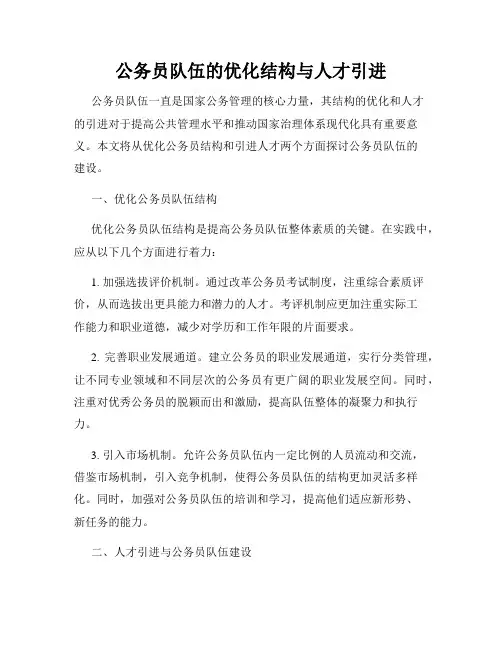 公务员队伍的优化结构与人才引进

公务员队伍一直是国家公务管理的核心力量，其结构的优化和人才的引进对于提高公共管理水平和推动国家治理体系现代化具有重要意义。本文将从优化公务员结构和引进人才两个方面探讨公务员队伍的建设。

一、优化公务员队伍结构

优化公务员队伍结构是提高公务员队伍整体素质的关键。在实践中，应从以下几个方面进行着力：

1. 加强选拔评价机制。通过改革公务员考试制度，注重综合素质评价，从而选拔出更具能力和潜力的人才。考评机制应更加注重实际工作能力和职业道德，减少对学历和工作年限的片面要求。

2. 完善职业发展通道。建立公务员的职业发展通道，实行分类管理，让不同专业领域和不同层次的公务员有更广阔的职业发展空间。同时，注重对优秀公务员的脱颖而出和激励，提高队伍整体的凝聚力和执行力。

3. 引入市场机制。允许公务员队伍内一定比例的人员流动和交流，借鉴市场机制，引入竞争机制，使得公务员队伍的结构更加灵活多样化。同时，加强对公务员队伍的培训和学习，提高他们适应新形势、新任务的能力。

二、人才引进与公务员队伍建设